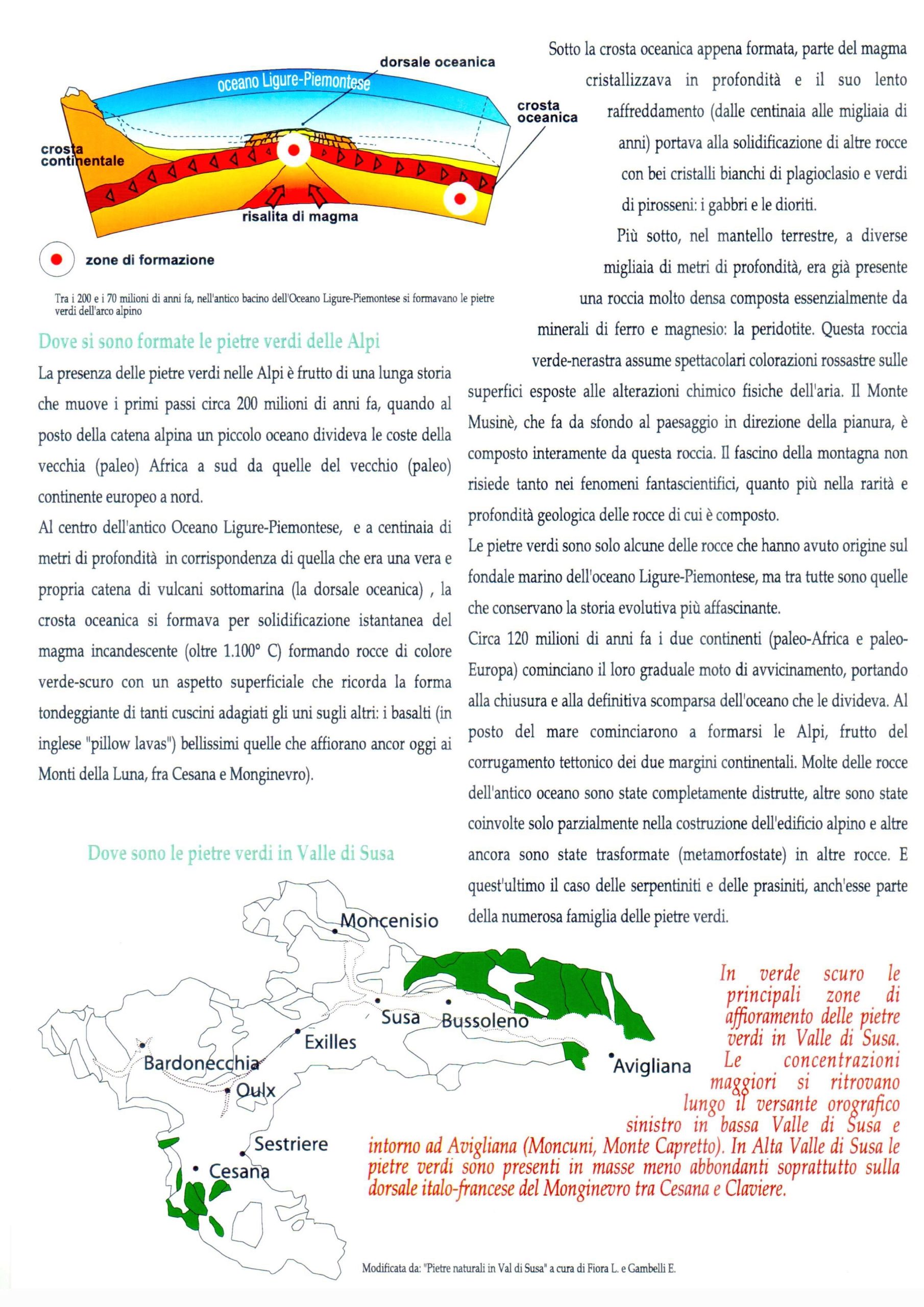 dorsale oceanica
oceano Ligure-Piemontese
crosta oceanica
crosta continentale
risalita di magma
zone di formazione

Tra i 200 e i 70 milioni di anni fa, nell'antico bacino dell'Oceano Ligure-Piemontese si formavano le pietre verdi dell'arco alpino

Dove si sono formate le pietre verdi delle Alpi

La presenza delle pietre verdi nelle Alpi è frutto di una lunga storia che muove i primi passi circa 200 milioni di anni fa, quando al posto della catena alpina un piccolo oceano divideva le coste della vecchia (paleo) Africa a sud da quelle del vecchio (paleo) continente europeo a nord.

Al centro dell'antico Oceano Ligure-Piemontese, e a centinaia di metri di profondità in corrispondenza di quella che era una vera e propria catena di vulcani sottomarina (la dorsale oceanica) , la crosta oceanica si formava per solidificazione istantanea del magma incandescente (oltre 1.100° C) formando rocce di colore verde-scuro con un aspetto superficiale che ricorda la forma tondeggiante di tanti cuscini adagiati gli uni sugli altri: i basalti (in inglese "pillow lavas") bellissimi quelle che affiorano ancor oggi ai Monti della Luna, fra Cesana e Monginevro).

Sotto la crosta oceanica appena formata, parte del magma cristallizzava in profondità e il suo lento raffreddamento (dalle centinaia alle migliaia di anni) portava alla solidificazione di altre rocce con bei cristalli bianchi di plagioclasio e verdi di pirosseni: i gabbri e le dioriti.

Più sotto, nel mantello terrestre, a diverse migliaia di metri di profondità, era già presente una roccia molto densa composta essenzialmente da minerali di ferro e magnesio: la peridotite. Questa roccia verde-nerastra assume spettacolari colorazioni rossastre sulle superfici esposte alle alterazioni chimico fisiche dell'aria. Il Monte Musinè, che fa da sfondo al paesaggio in direzione della pianura, è composto interamente da questa roccia. Il fascino della montagna non risiede tanto nei fenomeni fantascientifici, quanto più nella rarità e profondità geologica delle rocce di cui è composto.

Le pietre verdi sono solo alcune delle rocce che hanno avuto origine sul fondale marino dell'oceano Ligure-Piemontese, ma tra tutte sono quelle che conservano la storia evolutiva più affascinante.

Circa 120 milioni di anni fa i due continenti (paleo-Africa e paleo-Europa) cominciano il loro graduale moto di avvicinamento, portando alla chiusura e alla definitiva scomparsa dell'oceano che le divideva. Al posto del mare cominciarono a formarsi le Alpi, frutto del corrugamento tettonico dei due margini continentali. Molte delle rocce dell'antico oceano sono state completamente distrutte, altre sono state coinvolte solo parzialmente nella costruzione dell'edificio alpino e altre ancora sono state trasformate (metamorfostate) in altre rocce. E quest'ultimo il caso delle serpentiniti e delle prasiniti, anch'esse parte della numerosa famiglia delle pietre verdi.

Dove sono le pietre verdi in Valle di Susa

Moncenisio
Susa
Bussoleno
Exilles
Bardonecchia
Oulx
Avigliana
Sestriere
Cesana

In verde scuro le principali zone di affioramento delle pietre verdi in Valle di Susa. Le concentrazioni maggiori si ritrovano lungo il versante orografico sinistro in bassa Valle di Susa e intorno ad Avigliana (Moncuni, Monte Capretto). In Alta Valle di Susa le pietre verdi sono presenti in masse meno abbondanti soprattutto sulla dorsale italo-francese del Monginevro tra Cesana e Claviere.

Modificata da: "Pietre naturali in Val di Susa" a cura di Fiora L. e Gambelli E.